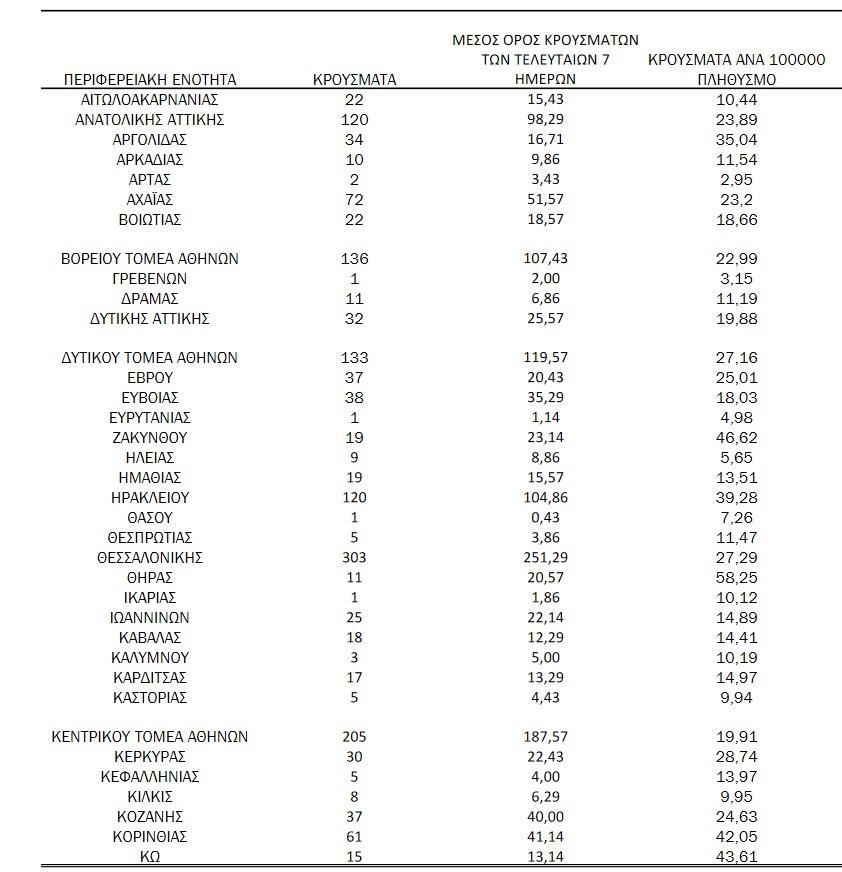 | ΠΕΡΙΦΕΡΕΙΑΚΗ ΕΝΟΤΗΤΑ | ΚΡΟΥΣΜΑΤΑ | ΜΕΣΟΣ ΟΡΟΣ ΚΡΟΥΣΜΑΤΩΝ ΤΩΝ ΤΕΛΕΥΤΑΙΩΝ 7 ΗΜΕΡΩΝ | ΚΡΟΥΣΜΑΤΑ ΑΝΑ 100000 ΠΛΗΘΥΣΜΟ |
|---|---|---|---|
| ΑΙΤΩΛΟΑΚΑΡΝΑΝΙΑΣ | 22 | 15,43 | 10,44 |
| ΑΝΑΤΟΛΙΚΗΣ ΑΤΤΙΚΗΣ | 120 | 98,29 | 23,89 |
| ΑΡΓΟΛΙΔΑΣ | 34 | 16,71 | 35,04 |
| ΑΡΚΑΔΙΑΣ | 10 | 9,86 | 11,54 |
| ΑΡΤΑΣ | 2 | 3,43 | 2,95 |
| ΑΧΑΪΑΣ | 72 | 51,57 | 23,2 |
| ΒΟΙΩΤΙΑΣ | 22 | 18,57 | 18,66 |
| ΒΟΡΕΙΟΥ ΤΟΜΕΑ ΑΘΗΝΩΝ | 136 | 107,43 | 22,99 |
| ΓΡΕΒΕΝΩΝ | 1 | 2,00 | 3,15 |
| ΔΡΑΜΑΣ | 11 | 6,86 | 11,19 |
| ΔΥΤΙΚΗΣ ΑΤΤΙΚΗΣ | 32 | 25,57 | 19,88 |
| ΔΥΤΙΚΟΥ ΤΟΜΕΑ ΑΘΗΝΩΝ | 133 | 119,57 | 27,16 |
| ΕΒΡΟΥ | 37 | 20,43 | 25,01 |
| ΕΥΒΟΙΑΣ | 38 | 35,29 | 18,03 |
| ΕΥΡΥΤΑΝΙΑΣ | 1 | 1,14 | 4,98 |
| ΖΑΚΥΝΘΟΥ | 19 | 23,14 | 46,62 |
| ΗΛΕΙΑΣ | 9 | 8,86 | 5,65 |
| ΗΜΑΘΙΑΣ | 19 | 15,57 | 13,51 |
| ΗΡΑΚΛΕΙΟΥ | 120 | 104,86 | 39,28 |
| ΘΑΣΟΥ | 1 | 0,43 | 7,26 |
| ΘΕΣΠΡΩΤΙΑΣ | 5 | 3,86 | 11,47 |
| ΘΕΣΣΑΛΟΝΙΚΗΣ | 303 | 251,29 | 27,29 |
| ΘΗΡΑΣ | 11 | 20,57 | 58,25 |
| ΙΚΑΡΙΑΣ | 1 | 1,86 | 10,12 |
| ΙΩΑΝΝΙΝΩΝ | 25 | 22,14 | 14,89 |
| ΚΑΒΑΛΑΣ | 18 | 12,29 | 14,41 |
| ΚΑΛΥΜΝΟΥ | 3 | 5,00 | 10,19 |
| ΚΑΡΔΙΤΣΑΣ | 17 | 13,29 | 14,97 |
| ΚΑΣΤΟΡΙΑΣ | 5 | 4,43 | 9,94 |
| ΚΕΝΤΡΙΚΟΥ ΤΟΜΕΑ ΑΘΗΝΩΝ | 205 | 187,57 | 19,91 |
| ΚΕΡΚΥΡΑΣ | 30 | 22,43 | 28,74 |
| ΚΕΦΑΛΛΗΝΙΑΣ | 5 | 4,00 | 13,97 |
| ΚΙΛΚΙΣ | 8 | 6,29 | 9,95 |
| ΚΟΖΑΝΗΣ | 37 | 40,00 | 24,63 |
| ΚΟΡΙΝΘΙΑΣ | 61 | 41,14 | 42,05 |
| ΚΩ | 15 | 13,14 | 43,61 |